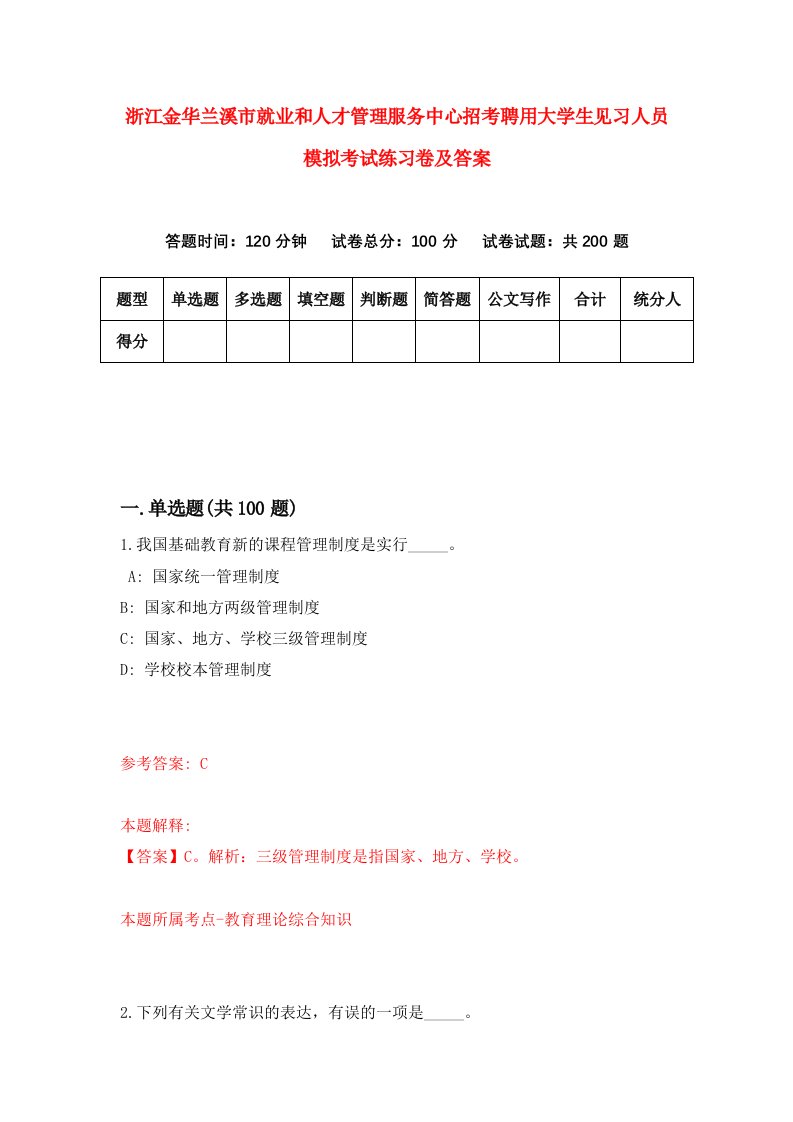 浙江金华兰溪市就业和人才管理服务中心招考聘用大学生见习人员模拟考试练习卷及答案

答题时间：120 分钟　试卷总分：100 分　试卷试题：共 200 题

| 题型 | 单选题 | 多选题 | 填空题 | 判断题 | 简答题 | 公文写作 | 合计 | 统分人 |
|---|---|---|---|---|---|---|---|---|
| 得分 | | | | | | | | |

一.单选题(共 100 题)

1.我国基础教育新的课程管理制度是实行_____。

A: 国家统一管理制度

B: 国家和地方两级管理制度

C: 国家、地方、学校三级管理制度

D: 学校校本管理制度

参考答案: C

本题解释:

【答案】C。解析：三级管理制度是指国家、地方、学校。

本题所属考点-教育理论综合知识

2.下列有关文学常识的表达，有误的一项是_____。